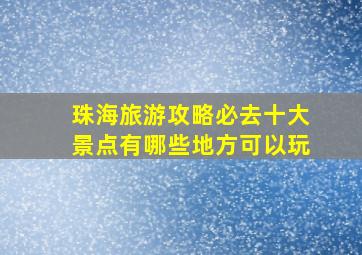 珠海旅游攻略必去十大景点有哪些地方可以玩